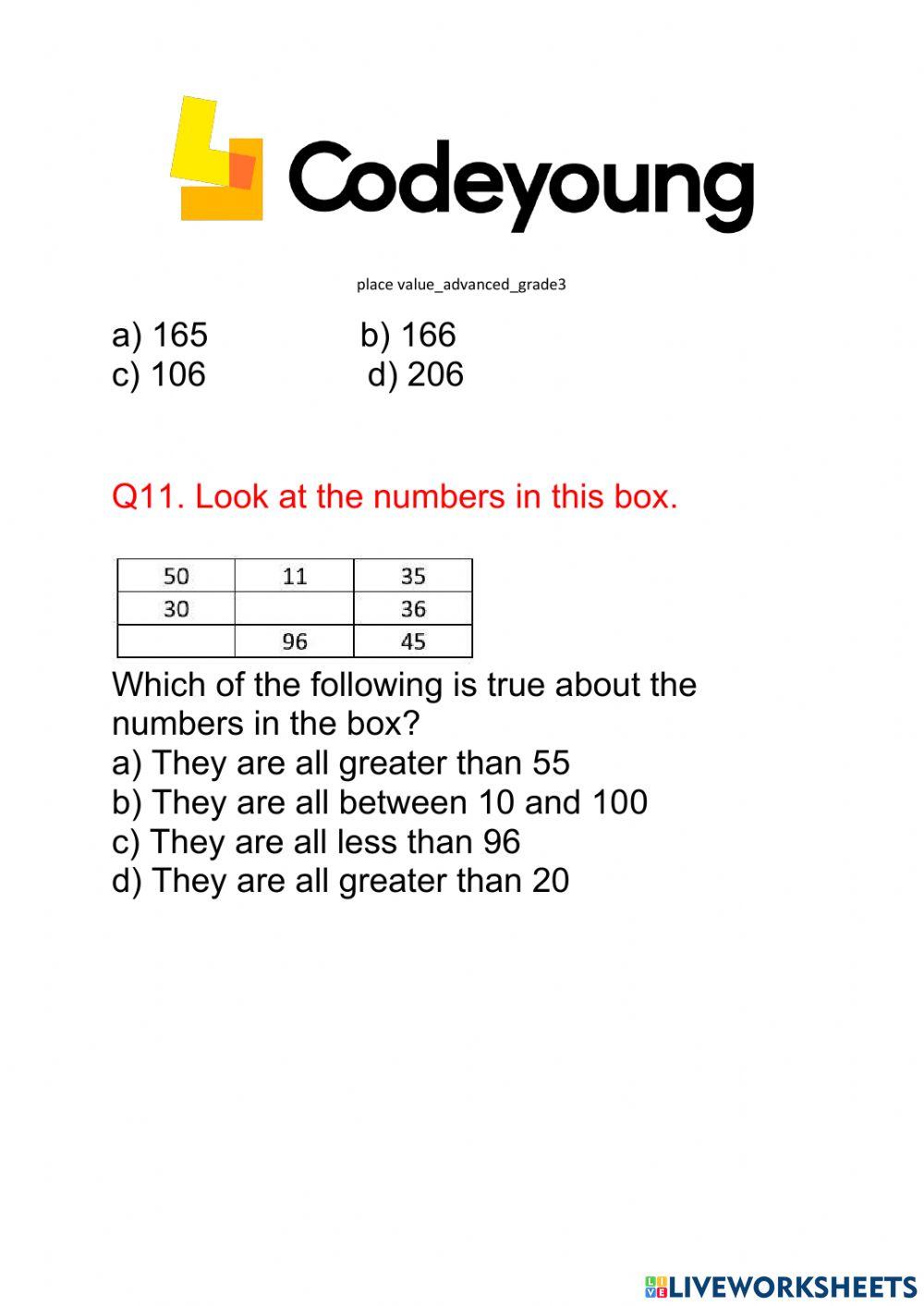 Codeyoung

place value_advanced_grade3

a) 165 b) 166
c) 106 d) 206

Q11. Look at the numbers in this box.

| 50 | 11 | 35 |
|---|---|---|
| 30 | | 36 |
| | 96 | 45 |

Which of the following is true about the numbers in the box?
a) They are all greater than 55
b) They are all between 10 and 100
c) They are all less than 96
d) They are all greater than 20

LIVEWORKSHEETS